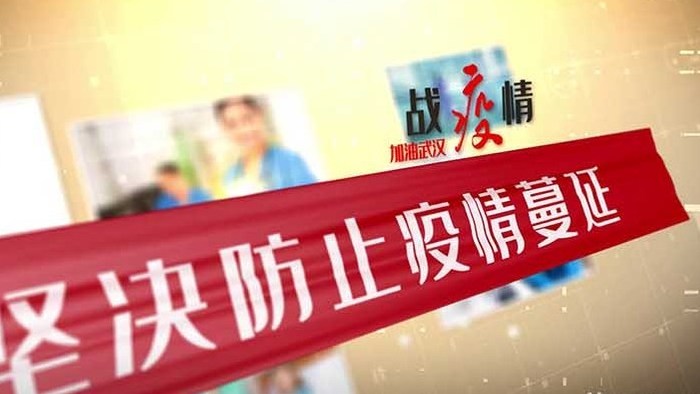 战疫情
加油武汉

坚决防止疫情蔓延